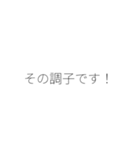 その調子です！